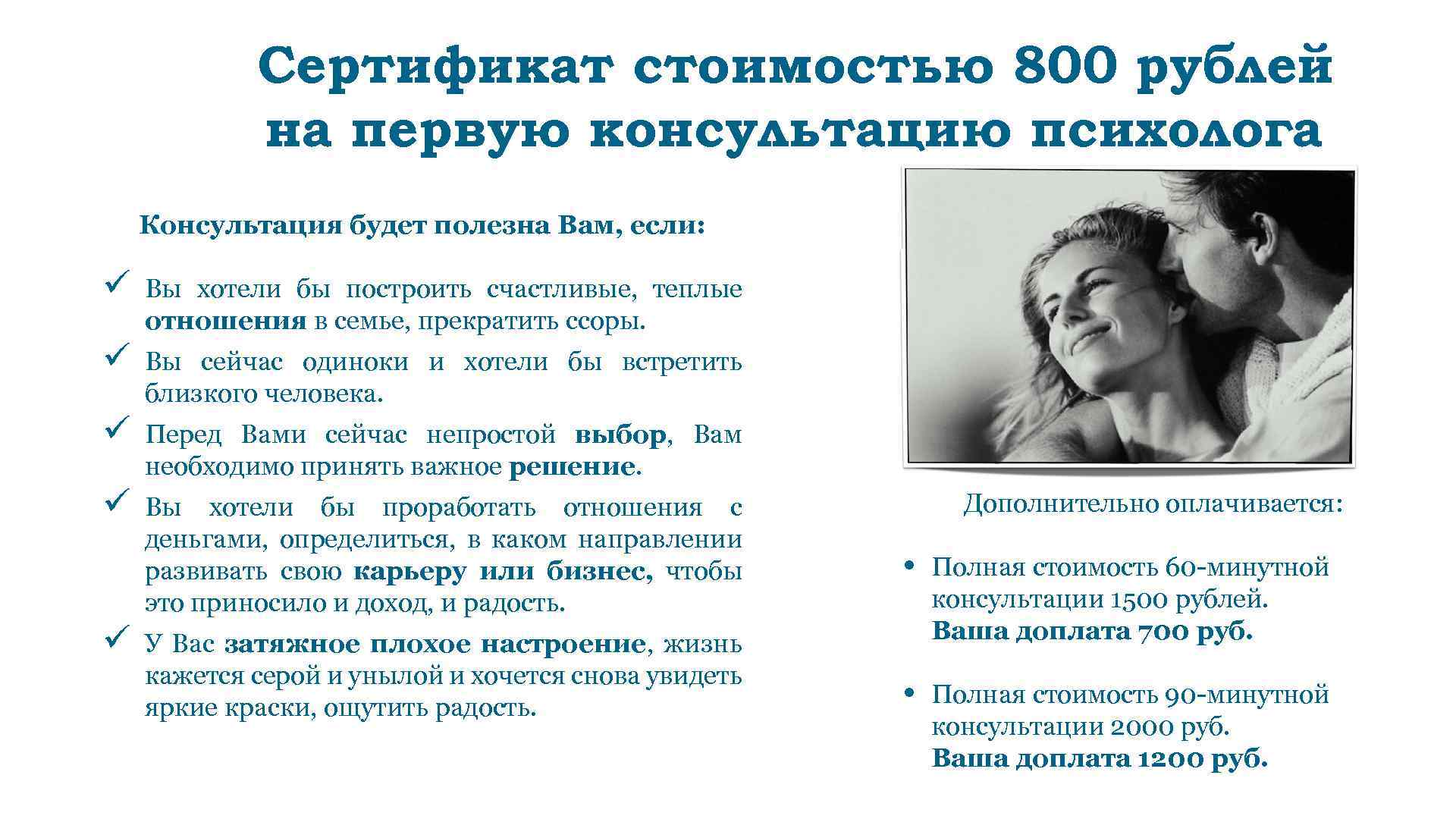 Сертификат стоимостью 800 рублей на первую консультацию психолога

Консультация будет полезна Вам, если:

✓ Вы хотели бы построить счастливые, теплые отношения в семье, прекратить ссоры.
✓ Вы сейчас одиноки и хотели бы встретить близкого человека.
✓ Перед Вами сейчас непростой выбор, Вам необходимо принять важное решение.
✓ Вы хотели бы проработать отношения с деньгами, определиться, в каком направлении развивать свою карьеру или бизнес, чтобы это приносило и доход, и радость.
✓ У Вас затяжное плохое настроение, жизнь кажется серой и унылой и хочется снова увидеть яркие краски, ощутить радость.

Дополнительно оплачивается:

• Полная стоимость 60-минутной консультации 1500 рублей. Ваша доплата 700 руб.

• Полная стоимость 90-минутной консультации 2000 руб. Ваша доплата 1200 руб.